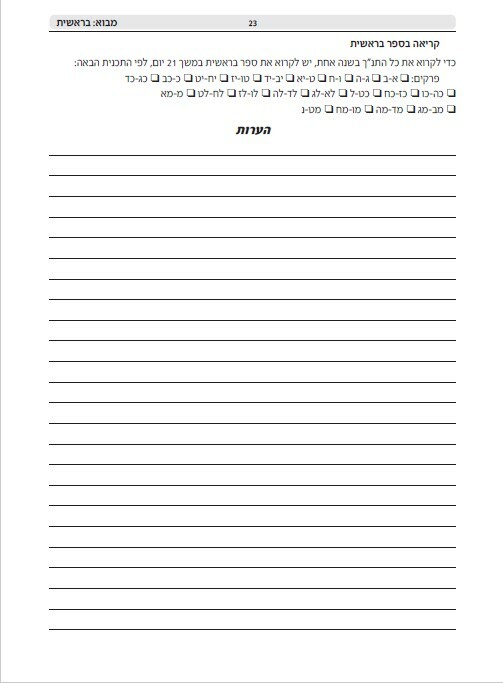 מבוא: בראשית 23

קריאה בספר בראשית

כדי לקרוא את כל התנ"ך בשנה אחת, יש לקרוא את ספר בראשית במשך 21 יום, לפי התכנית הבאה:

פרקים: ❑ א-ב ❑ ג-ה ❑ ו-ח ❑ ט-יא ❑ יב-יד ❑ טו-יז ❑ יח-יט ❑ כ-כב ❑ כג-כד
❑ כה-כו ❑ כז-כח ❑ כט-ל ❑ לא-לג ❑ לד-לה ❑ לו-לז ❑ לח-לט ❑ מ-מא
❑ מב-מג ❑ מד-מה ❑ מו-מח ❑ מט-נ

הערות